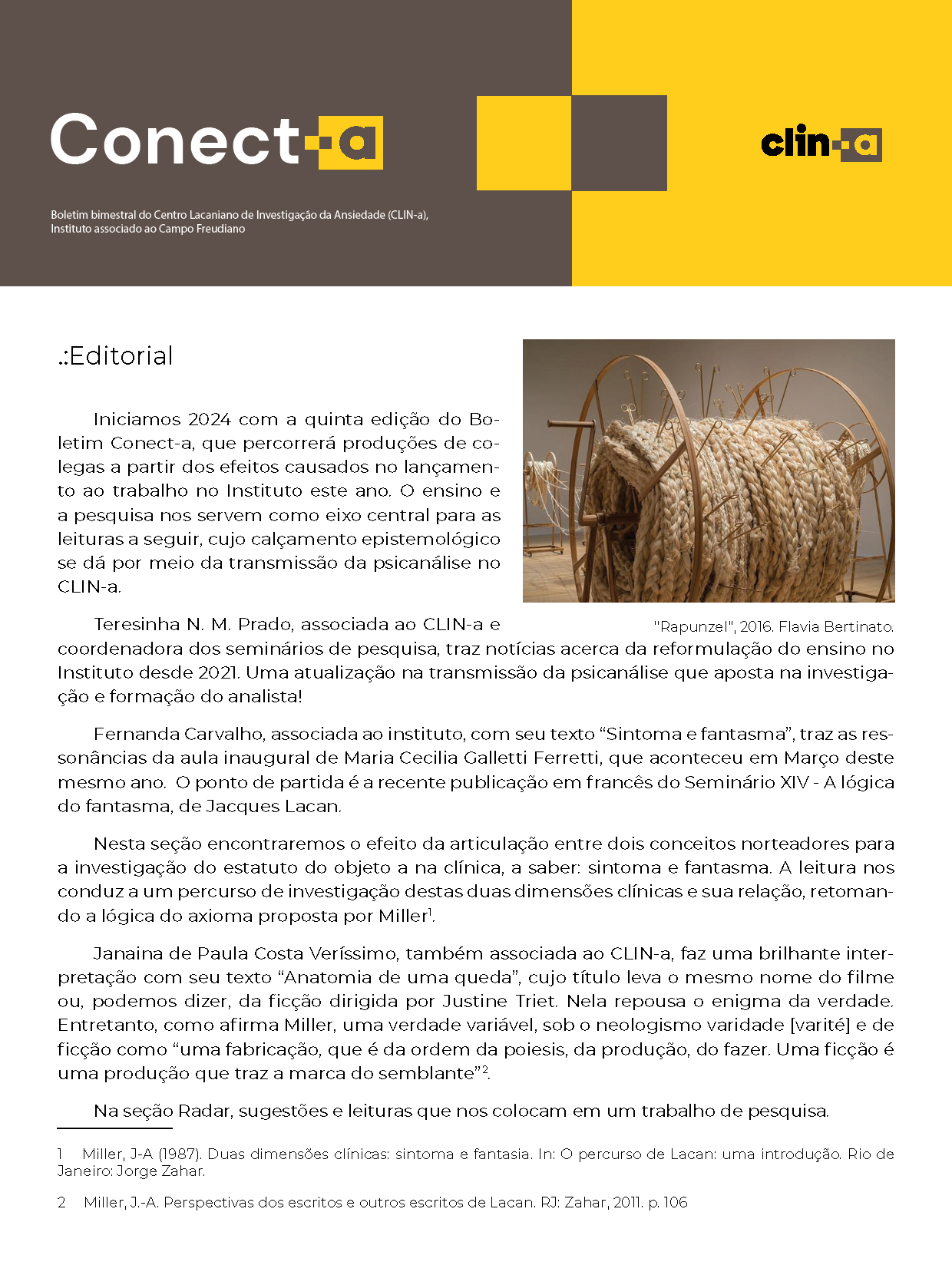 Conect-a

clin-a

Boletim bimestral do Centro Lacaniano de Investigação da Ansiedade (CLIN-a), Instituto associado ao Campo Freudiano

.:Editorial

Iniciamos 2024 com a quinta edição do Boletim Conect-a, que percorrerá produções de colegas a partir dos efeitos causados no lançamento ao trabalho no Instituto este ano. O ensino e a pesquisa nos servem como eixo central para as leituras a seguir, cujo calçamento epistemológico se dá por meio da transmissão da psicanálise no CLIN-a.

"Rapunzel", 2016. Flavia Bertinato.

Teresinha N. M. Prado, associada ao CLIN-a e coordenadora dos seminários de pesquisa, traz notícias acerca da reformulação do ensino no Instituto desde 2021. Uma atualização na transmissão da psicanálise que aposta na investigação e formação do analista!

Fernanda Carvalho, associada ao instituto, com seu texto “Sintoma e fantasma”, traz as ressonâncias da aula inaugural de Maria Cecilia Galletti Ferretti, que aconteceu em Março deste mesmo ano. O ponto de partida é a recente publicação em francês do Seminário XIV - A lógica do fantasma, de Jacques Lacan.

Nesta seção encontraremos o efeito da articulação entre dois conceitos norteadores para a investigação do estatuto do objeto a na clínica, a saber: sintoma e fantasma. A leitura nos conduz a um percurso de investigação destas duas dimensões clínicas e sua relação, retomando a lógica do axioma proposta por Miller$^1$.

Janaina de Paula Costa Veríssimo, também associada ao CLIN-a, faz uma brilhante interpretação com seu texto “Anatomia de uma queda”, cujo título leva o mesmo nome do filme ou, podemos dizer, da ficção dirigida por Justine Triet. Nela repousa o enigma da verdade. Entretanto, como afirma Miller, uma verdade variável, sob o neologismo varidade [varité] e de ficção como “uma fabricação, que é da ordem da poiesis, da produção, do fazer. Uma ficção é uma produção que traz a marca do semblante”$^2$.

Na seção Radar, sugestões e leituras que nos colocam em um trabalho de pesquisa.

1 Miller, J-A (1987). Duas dimensões clínicas: sintoma e fantasia. In: O percurso de Lacan: uma introdução. Rio de Janeiro: Jorge Zahar.

2 Miller, J.-A. Perspectivas dos escritos e outros escritos de Lacan. RJ: Zahar, 2011. p. 106